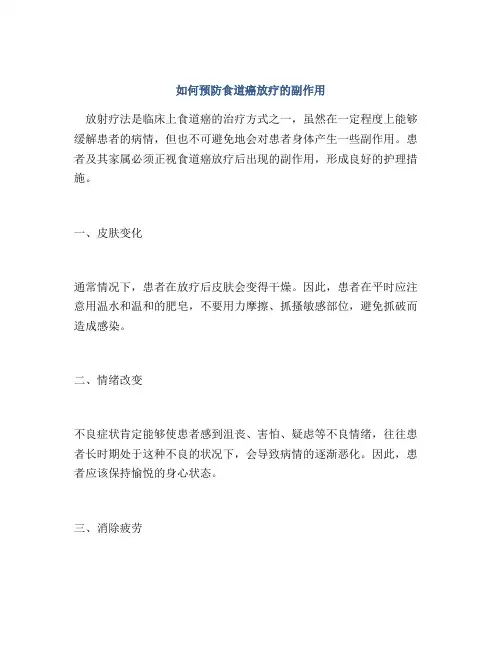 如何预防食道癌放疗的副作用

放射疗法是临床上食道癌的治疗方式之一，虽然在一定程度上能够缓解患者的病情，但也不可避免地会对患者身体产生一些副作用。患者及其家属必须正视食道癌放疗后出现的副作用，形成良好的护理措施。

一、皮肤变化

通常情况下，患者在放疗后皮肤会变得干燥。因此，患者在平时应注意用温水和温和的肥皂，不要用力摩擦、抓搔敏感部位，避免抓破而造成感染。

二、情绪改变

不良症状肯定能够使患者感到沮丧、害怕、疑虑等不良情绪，往往患者长时期处于这种不良的状况下，会导致病情的逐渐恶化。因此，患者应该保持愉悦的身心状态。

三、消除疲劳